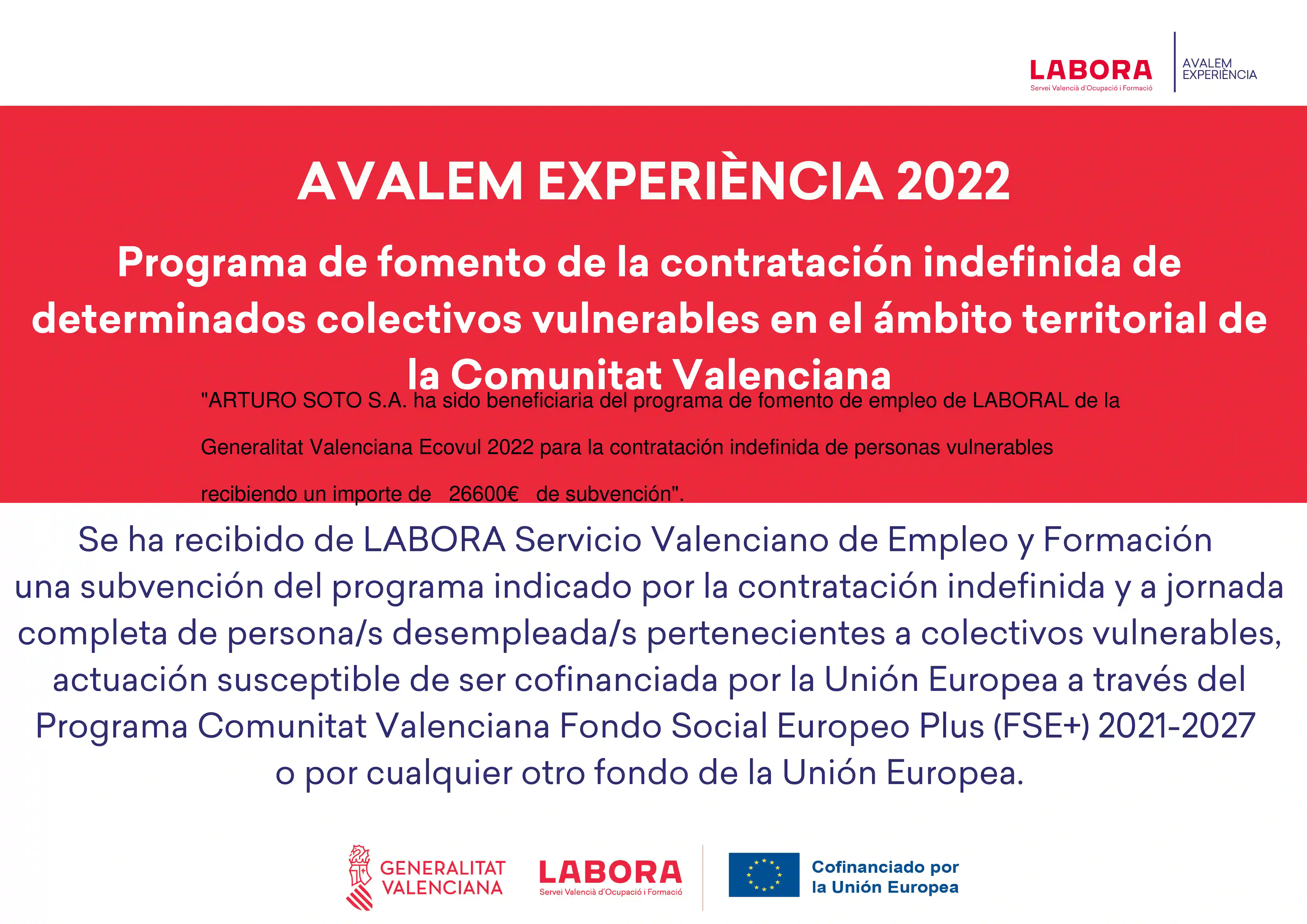 LABORA
Servei Valencià d'Ocupació i Formació

AVALEM EXPERIÈNCIA

AVALEM EXPERIÈNCIA 2022

Programa de fomento de la contratación indefinida de determinados colectivos vulnerables en el ámbito territorial de la Comunitat Valenciana

"ARTURO SOTO S.A. ha sido beneficiaria del programa de fomento de empleo de LABORAL de la Generalitat Valenciana Ecovul 2022 para la contratación indefinida de personas vulnerables recibiendo un importe de 26600€ de subvención".

Se ha recibido de LABORA Servicio Valenciano de Empleo y Formación una subvención del programa indicado por la contratación indefinida y a jornada completa de persona/s desempleada/s pertenecientes a colectivos vulnerables, actuación susceptible de ser cofinanciada por la Unión Europea a través del Programa Comunitat Valenciana Fondo Social Europeo Plus (FSE+) 2021-2027 o por cualquier otro fondo de la Unión Europea.

GENERALITAT VALENCIANA

LABORA
Servei Valencià d'Ocupació i Formació

Cofinanciado por la Unión Europea